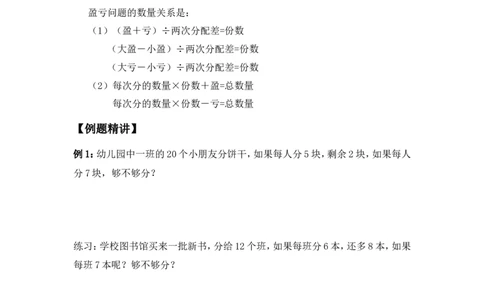 盈亏问题的数量关系是：

（1）（盈＋亏）÷两次分配差=份数

（大盈－小盈）÷两次分配差=份数

（大亏－小亏）÷两次分配差=份数

（2）每次分的数量×份数＋盈=总数量

每次分的数量×份数－亏=总数量

【例题精讲】

例 1：幼儿园中一班的 20 个小朋友分饼干，如果每人分 5 块，剩余 2 块，如果每人分 7 块，够不够分？

练习：学校图书馆买来一批新书，分给 12 个班，如果每班分 6 本，还多 8 本，如果每班 7 本呢？够不够分？